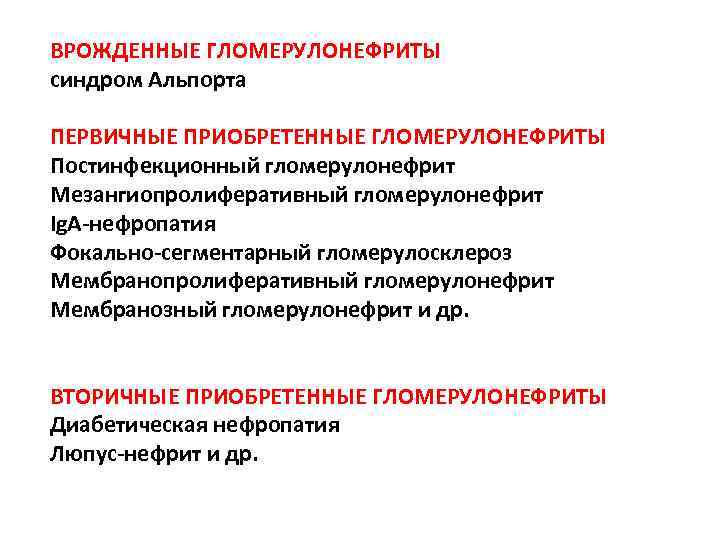 ВРОЖДЕННЫЕ ГЛОМЕРУЛОНЕФРИТЫ
синдром Альпорта

ПЕРВИЧНЫЕ ПРИОБРЕТЕННЫЕ ГЛОМЕРУЛОНЕФРИТЫ
Постинфекционный гломерулонефрит
Мезангиопролиферативный гломерулонефрит
IgA-нефропатия
Фокально-сегментарный гломерулосклероз
Мембранопролиферативный гломерулонефрит
Мембранозный гломерулонефрит и др.

ВТОРИЧНЫЕ ПРИОБРЕТЕННЫЕ ГЛОМЕРУЛОНЕФРИТЫ
Диабетическая нефропатия
Люпус-нефрит и др.